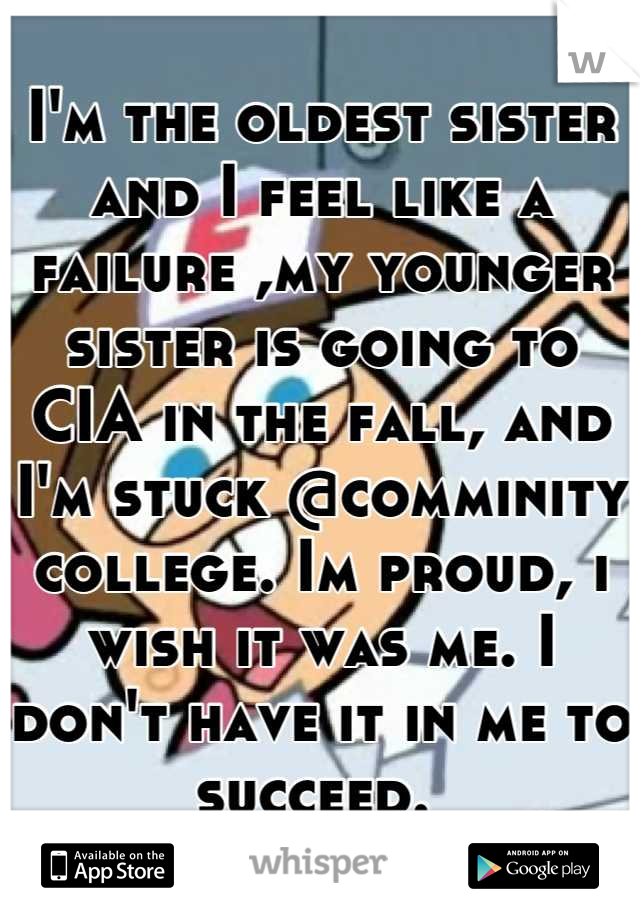 W

I'm the oldest sister and I feel like a failure ,my younger sister is going to CIA in the fall, and I'm stuck @comminity college. Im proud, i wish it was me. I don't have it in me to succeed.

Available on the App Store

whisper

ANDROID APP ON Google play